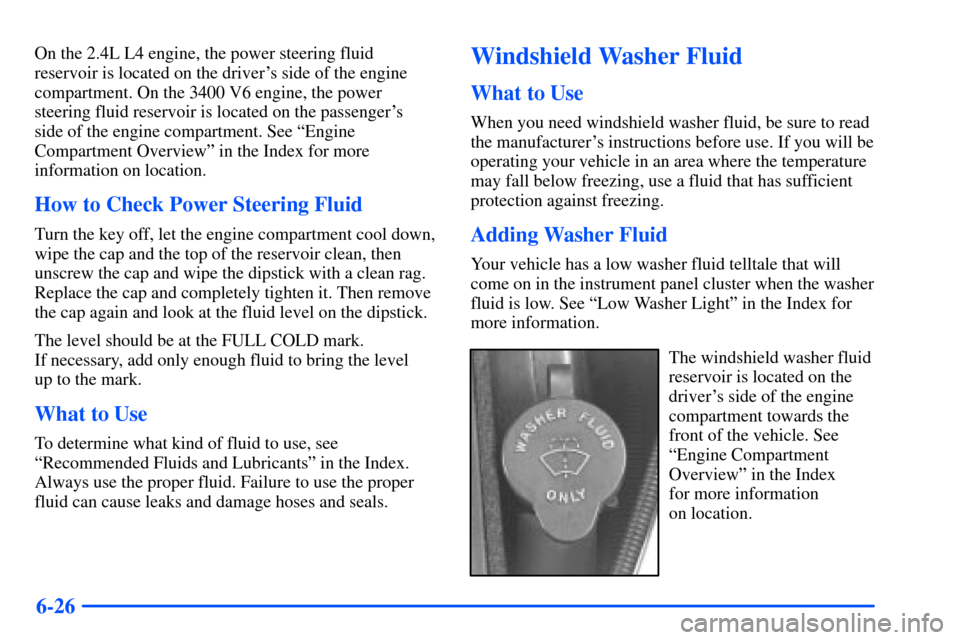 On the 2.4L L4 engine, the power steering fluid reservoir is located on the driver's side of the engine compartment. On the 3400 V6 engine, the power steering fluid reservoir is located on the passenger's side of the engine compartment. See "Engine Compartment Overview" in the Index for more information on location.

How to Check Power Steering Fluid

Turn the key off, let the engine compartment cool down, wipe the cap and the top of the reservoir clean, then unscrew the cap and wipe the dipstick with a clean rag. Replace the cap and completely tighten it. Then remove the cap again and look at the fluid level on the dipstick.

The level should be at the FULL COLD mark. If necessary, add only enough fluid to bring the level up to the mark.

What to Use

To determine what kind of fluid to use, see "Recommended Fluids and Lubricants" in the Index. Always use the proper fluid. Failure to use the proper fluid can cause leaks and damage hoses and seals.

Windshield Washer Fluid

What to Use

When you need windshield washer fluid, be sure to read the manufacturer's instructions before use. If you will be operating your vehicle in an area where the temperature may fall below freezing, use a fluid that has sufficient protection against freezing.

Adding Washer Fluid

Your vehicle has a low washer fluid telltale that will come on in the instrument panel cluster when the washer fluid is low. See "Low Washer Light" in the Index for more information.

WASHER FLUID ONLY

The windshield washer fluid reservoir is located on the driver's side of the engine compartment towards the front of the vehicle. See "Engine Compartment Overview" in the Index for more information on location.

6-26

carmanualsonline.info